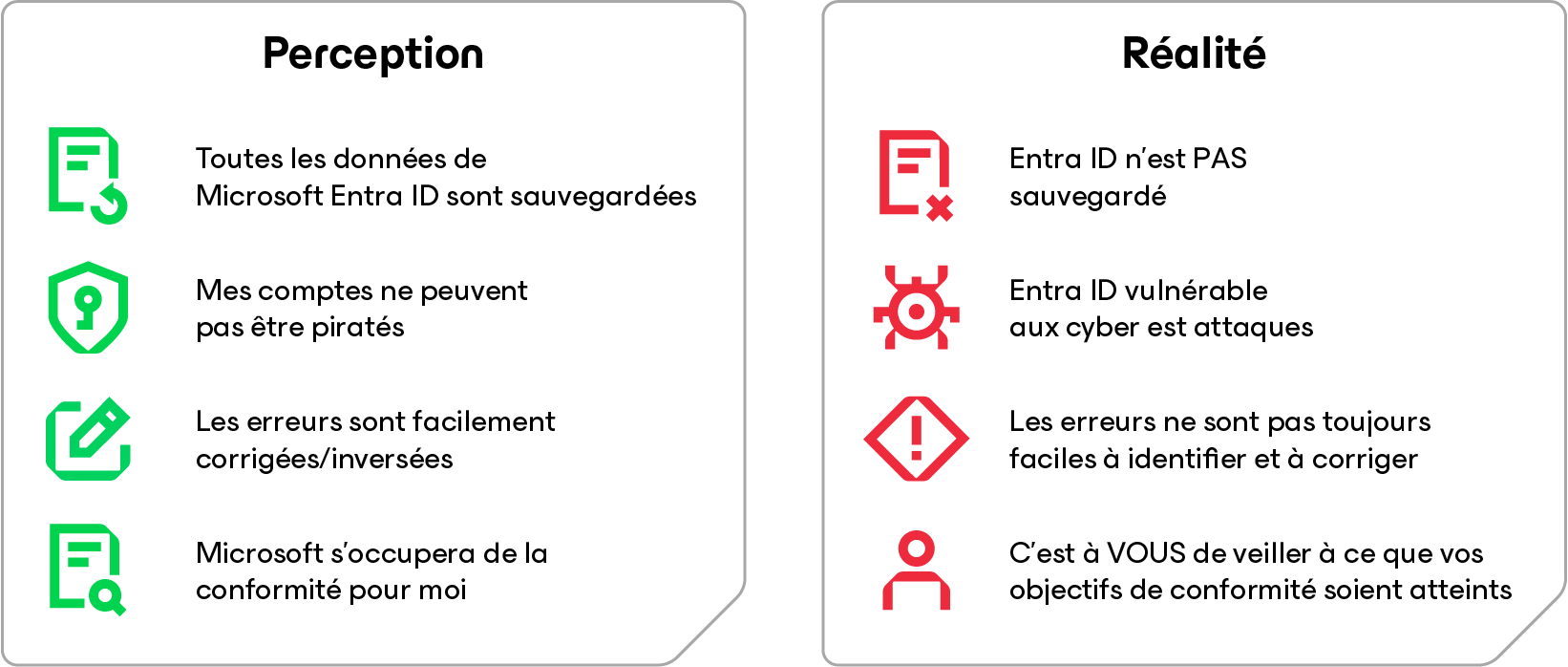 Perception

Toutes les données de Microsoft Entra ID sont sauvegardées

Mes comptes ne peuvent pas être piratés

Les erreurs sont facilement corrigées/inversées

Microsoft s'occupera de la conformité pour moi

Réalité

Entra ID n'est PAS sauvegardé

Entra ID vulnérable aux cyber est attaques

Les erreurs ne sont pas toujours faciles à identifier et à corriger

C'est à VOUS de veiller à ce que vos objectifs de conformité soient atteints